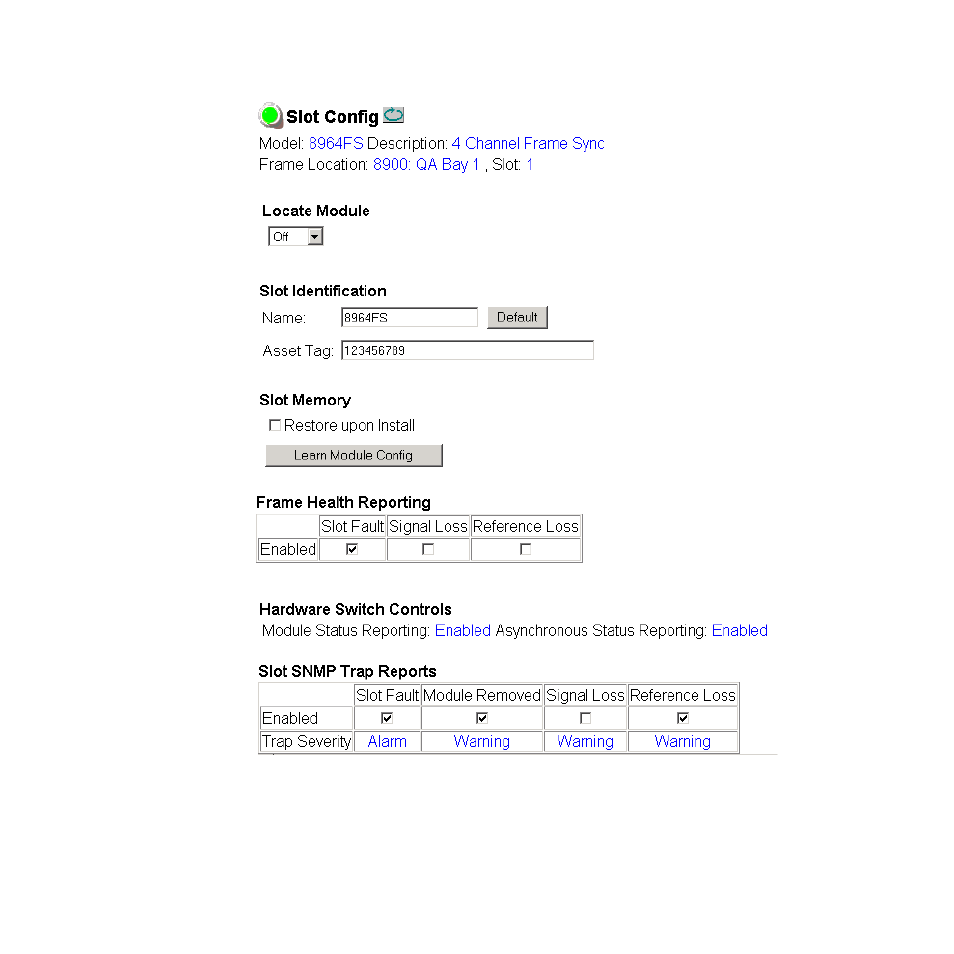 Slot Config

Model: 8964FS Description: 4 Channel Frame Sync
Frame Location: 8900: QA Bay 1 , Slot: 1

Locate Module
Off

Slot Identification
Name: 8964FS Default
Asset Tag: 123456789

Slot Memory
☐ Restore upon Install
Learn Module Config

Frame Health Reporting

| | Slot Fault | Signal Loss | Reference Loss |
|---|---|---|---|
| Enabled | ☑ | ☐ | ☐ |

Hardware Switch Controls
Module Status Reporting: Enabled Asynchronous Status Reporting: Enabled

Slot SNMP Trap Reports

| | Slot Fault | Module Removed | Signal Loss | Reference Loss |
|---|---|---|---|---|
| Enabled | ☑ | ☑ | ☐ | ☑ |
| Trap Severity | Alarm | Warning | Warning | Warning |